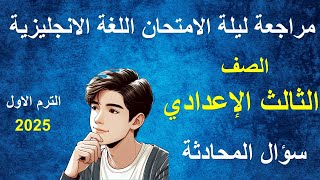 مراجعة ليلة الامتحان اللغة الانجليزية

الصف

الثالث الإعدادي

سؤال المحادثة

الترم الاول

2025